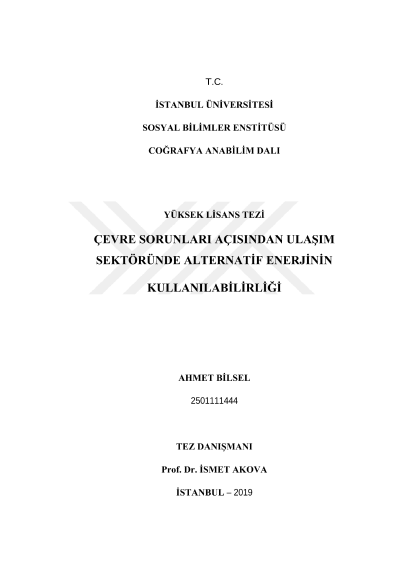 T.C.

İSTANBUL ÜNİVERSİTESİ

SOSYAL BİLİMLER ENSTİTÜSÜ

COĞRAFYA ANABİLİM DALI

YÜKSEK LİSANS TEZİ

ÇEVRE SORUNLARI AÇISINDAN ULAŞIM SEKTÖRÜNDE ALTERNATİF ENERJİNİN

KULLANILABİLİRLİĞİ

AHMET BİLSEL

2501111444

TEZ DANIŞMANI

Prof. Dr. İSMET AKOVA

İSTANBUL – 2019